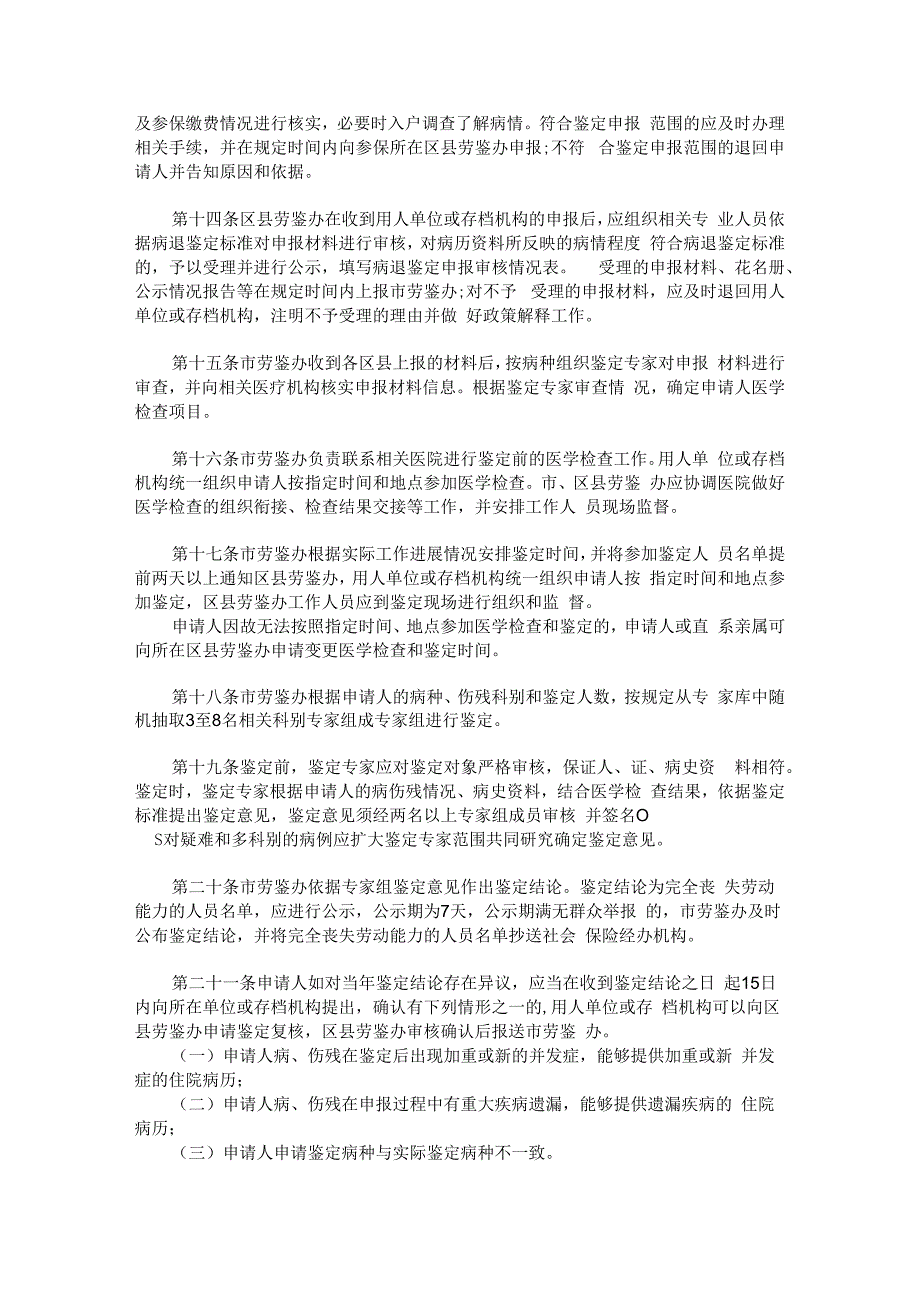 及参保缴费情况进行核实，必要时入户调查了解病情。符合鉴定申报 范围的应及时办理相关手续，并在规定时间内向参保所在区县劳鉴办申报;不符 合鉴定申报范围的退回申请人并告知原因和依据。

第十四条区县劳鉴办在收到用人单位或存档机构的申报后，应组织相关专 业人员依据病退鉴定标准对申报材料进行审核，对病历资料所反映的病情程度 符合病退鉴定标准的，予以受理并进行公示，填写病退鉴定申报审核情况表。 受理的申报材料、花名册、公示情况报告等在规定时间内上报市劳鉴办;对不予 受理的申报材料，应及时退回用人单位或存档机构，注明不予受理的理由并做 好政策解释工作。

第十五条市劳鉴办收到各区县上报的材料后，按病种组织鉴定专家对申报 材料进行审查，并向相关医疗机构核实申报材料信息。根据鉴定专家审查情 况，确定申请人医学检查项目。

第十六条市劳鉴办负责联系相关医院进行鉴定前的医学检查工作。用人单 位或存档机构统一组织申请人按指定时间和地点参加医学检查。市、区县劳鉴 办应协调医院做好医学检查的组织衔接、检查结果交接等工作，并安排工作人 员现场监督。

第十七条市劳鉴办根据实际工作进展情况安排鉴定时间，并将参加鉴定人 员名单提前两天以上通知区县劳鉴办，用人单位或存档机构统一组织申请人按 指定时间和地点参加鉴定，区县劳鉴办工作人员应到鉴定现场进行组织和监 督。
申请人因故无法按照指定时间、地点参加医学检查和鉴定的，申请人或直 系亲属可向所在区县劳鉴办申请变更医学检查和鉴定时间。

第十八条市劳鉴办根据申请人的病种、伤残科别和鉴定人数，按规定从专 家库中随机抽取3至8名相关科别专家组成专家组进行鉴定。

第十九条鉴定前，鉴定专家应对鉴定对象严格审核，保证人、证、病史资 料相符。鉴定时，鉴定专家根据申请人的病伤残情况、病史资料，结合医学检 查结果，依据鉴定标准提出鉴定意见，鉴定意见须经两名以上专家组成员审核 并签名O
S对疑难和多科别的病例应扩大鉴定专家范围共同研究确定鉴定意见。

第二十条市劳鉴办依据专家组鉴定意见作出鉴定结论。鉴定结论为完全丧 失劳动能力的人员名单，应进行公示，公示期为7天，公示期满无群众举报 的，市劳鉴办及时公布鉴定结论，并将完全丧失劳动能力的人员名单抄送社会 保险经办机构。

第二十一条申请人如对当年鉴定结论存在异议，应当在收到鉴定结论之日 起15日内向所在单位或存档机构提出，确认有下列情形之一的,用人单位或存 档机构可以向区县劳鉴办申请鉴定复核，区县劳鉴办审核确认后报送市劳鉴 办。
（一）申请人病、伤残在鉴定后出现加重或新的并发症，能够提供加重或新 并发症的住院病历;
（二）申请人病、伤残在申报过程中有重大疾病遗漏，能够提供遗漏疾病的 住院病历;
（三）申请人申请鉴定病种与实际鉴定病种不一致。